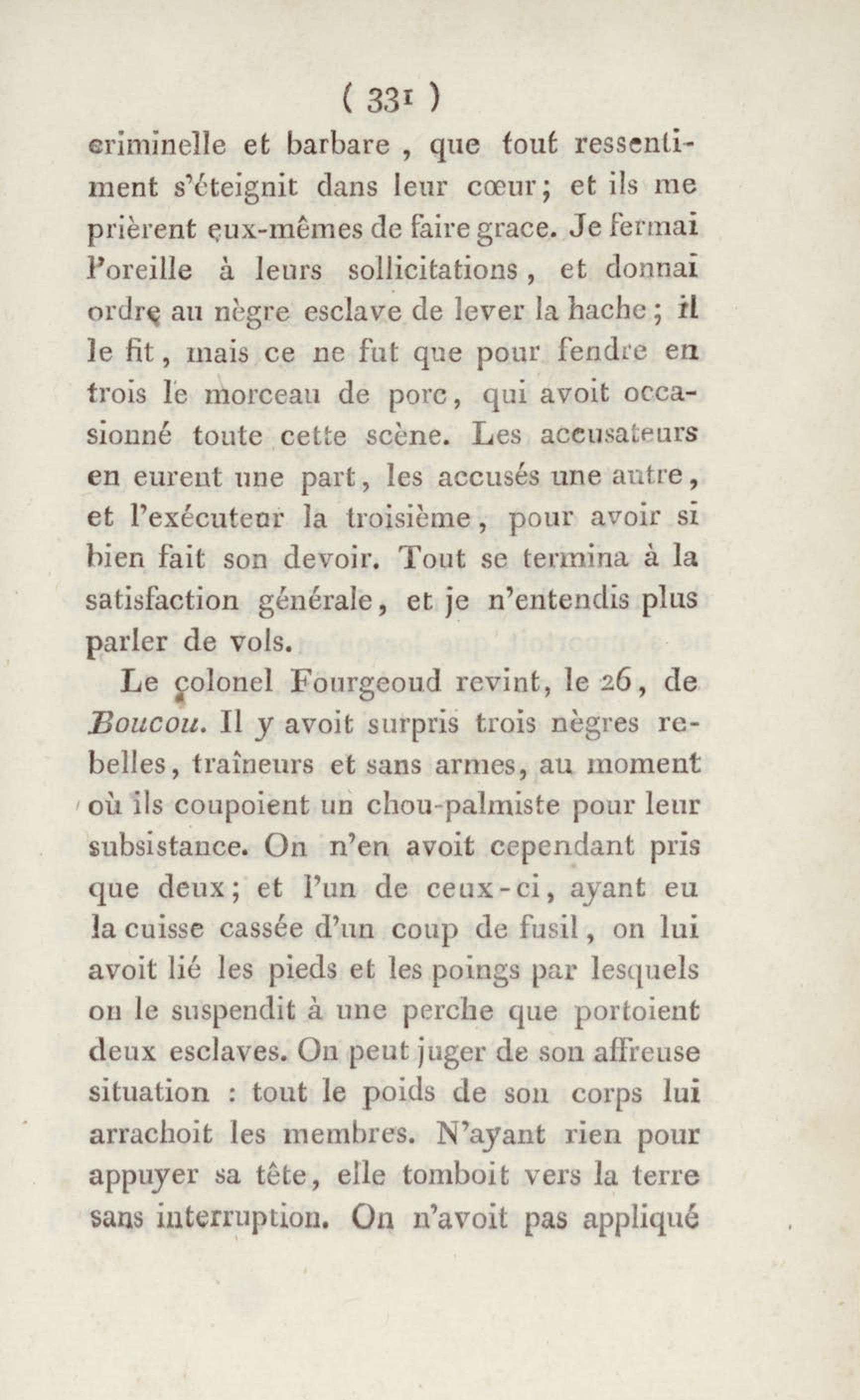 ( 331 )

criminelle et barbare , que tout ressentiment s'éteignit dans leur cœur; et ils me prièrent eux-mêmes de faire grace. Je fermai l'oreille à leurs sollicitations, et donnai ordre au nègre esclave de lever la hache; il le fit, mais ce ne fut que pour fendre en trois le morceau de porc, qui avoit occasionné toute cette scène. Les accusateurs en eurent une part, les accusés une autre, et l'exécuteur la troisième, pour avoir si bien fait son devoir. Tout se termina à la satisfaction générale, et je n'entendis plus parler de vols.

Le colonel Fourgeoud revint, le 26, de Boucou. Il y avoit surpris trois nègres rebelles, traîneurs et sans armes, au moment où ils coupoient un chou-palmiste pour leur subsistance. On n'en avoit cependant pris que deux; et l'un de ceux-ci, ayant eu la cuisse cassée d'un coup de fusil, on lui avoit lié les pieds et les poings par lesquels on le suspendit à une perche que portoient deux esclaves. On peut juger de son affreuse situation : tout le poids de son corps lui arrachoit les membres. N'ayant rien pour appuyer sa tête, elle tomboit vers la terre sans interruption. On n'avoit pas appliqué